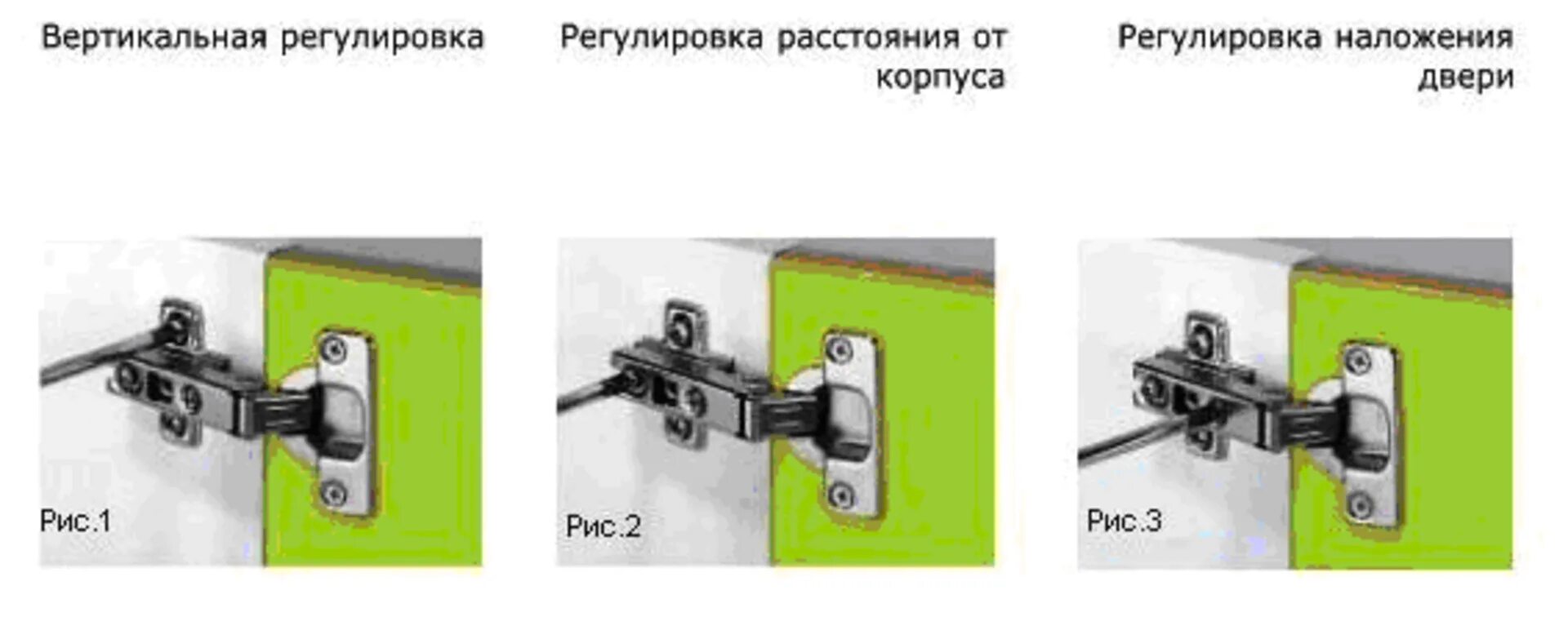 Вертикальная регулировка

Рис.1

Регулировка расстояния от корпуса

Рис.2

Регулировка наложения двери

Рис.3